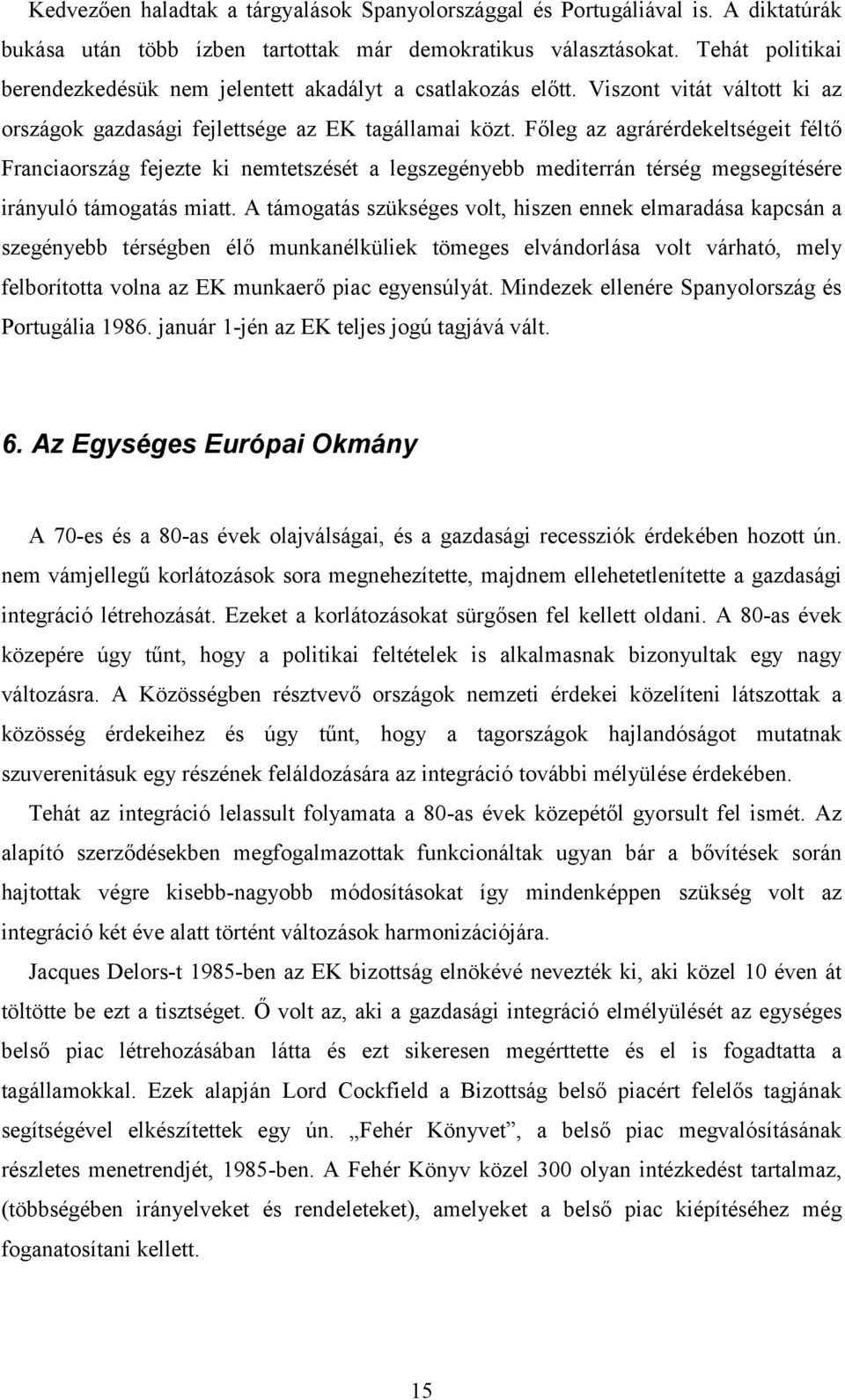 Kedvezően haladtak a tárgyalások Spanyolországgal és Portugáliával is. A diktatúrák bukása után több ízben tartottak már demokratikus választásokat. Tehát politikai berendezkedésük nem jelentett akadályt a csatlakozás előtt. Viszont vitát váltott ki az országok gazdasági fejlettsége az EK tagállamai közt. Főleg az agrárérdekeltségeit féltő Franciaország fejezte ki nemtetszését a legszegényebb mediterrán térség megsegítésére irányuló támogatás miatt. A támogatás szükséges volt, hiszen ennek elmaradása kapcsán a szegényebb térségben élő munkanélküliek tömeges elvándorlása volt várható, mely felborította volna az EK munkaerő piac egyensúlyát. Mindezek ellenére Spanyolország és Portugália 1986. január 1-jén az EK teljes jogú tagjává vált.

6. Az Egységes Európai Okmány

A 70-es és a 80-as évek olajválságai, és a gazdasági recessziók érdekében hozott ún. nem vámjellegű korlátozások sora megnehezítette, majdnem ellehetetlenítette a gazdasági integráció létrehozását. Ezeket a korlátozásokat sürgősen fel kellett oldani. A 80-as évek közepére úgy tűnt, hogy a politikai feltételek is alkalmasnak bizonyultak egy nagy változásra. A Közösségben résztvevő országok nemzeti érdekei közelíteni látszottak a közösség érdekeihez és úgy tűnt, hogy a tagországok hajlandóságot mutatnak szuverenitásuk egy részének feláldozására az integráció további mélyülése érdekében.

Tehát az integráció lelassult folyamata a 80-as évek közepétől gyorsult fel ismét. Az alapító szerződésekben megfogalmazottak funkcionáltak ugyan bár a bővítések során hajtottak végre kisebb-nagyobb módosításokat így mindenképpen szükség volt az integráció két éve alatt történt változások harmonizációjára.

Jacques Delors-t 1985-ben az EK bizottság elnökévé nevezték ki, aki közel 10 éven át töltötte be ezt a tisztséget. Ő volt az, aki a gazdasági integráció elmélyülését az egységes belső piac létrehozásában látta és ezt sikeresen megérttette és el is fogadtatta a tagállamokkal. Ezek alapján Lord Cockfield a Bizottság belső piacért felelős tagjának segítségével elkészítettek egy ún. „Fehér Könyvet”, a belső piac megvalósításának részletes menetrendjét, 1985-ben. A Fehér Könyv közel 300 olyan intézkedést tartalmaz, (többségében irányelveket és rendeleteket), amelyeket a belső piac kiépítéséhez még foganatosítani kellett.

15